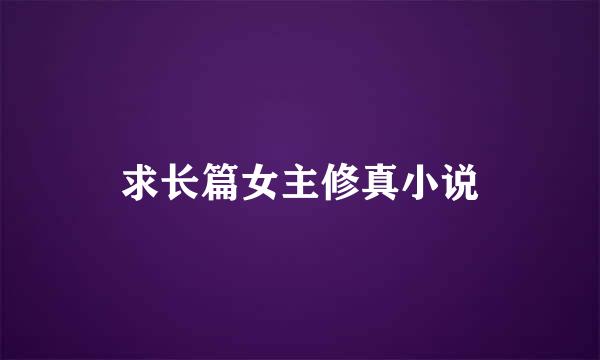 求长篇女主修真小说